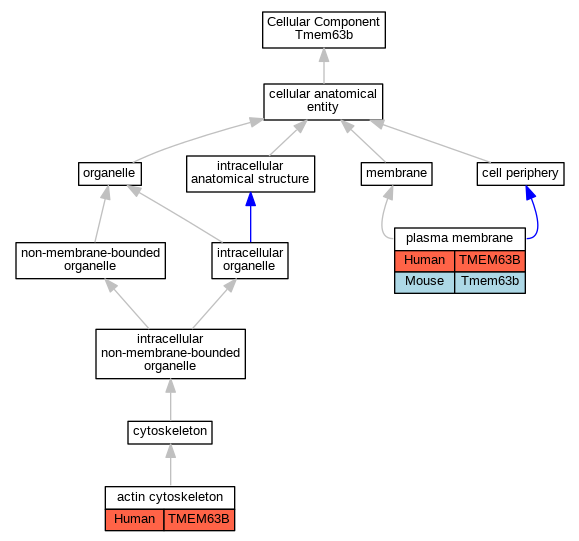 Cellular Component
Tmem63b

cellular anatomical entity

organelle

intracellular anatomical structure

membrane

cell periphery

non-membrane-bounded organelle

intracellular organelle

plasma membrane

| Human | TMEM63B |
|---|---|
| Mouse | Tmem63b |

intracellular non-membrane-bounded organelle

cytoskeleton

actin cytoskeleton

| Human | TMEM63B |
|---|---|